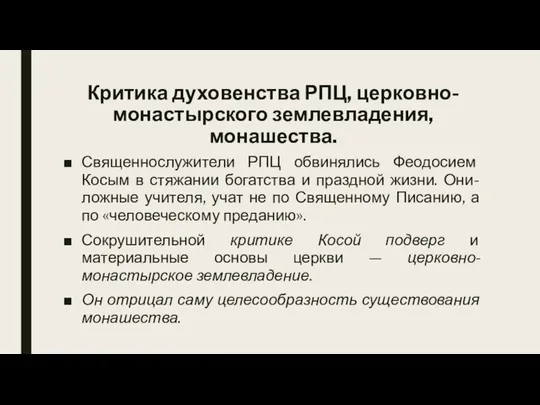 Критика духовенства РПЦ, церковно-монастырского землевладения, монашества.

■ Священнослужители РПЦ обвинялись Феодосием Косым в стяжании богатства и праздной жизни. Они-ложные учителя, учат не по Священному Писанию, а по «человеческому преданию».

■ Сокрушительной критике Косой подверг и материальные основы церкви — церковно-монастырское землевладение.

■ Он отрицал саму целесообразность существования монашества.